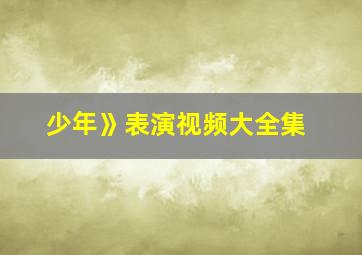 少年》表演视频大全集